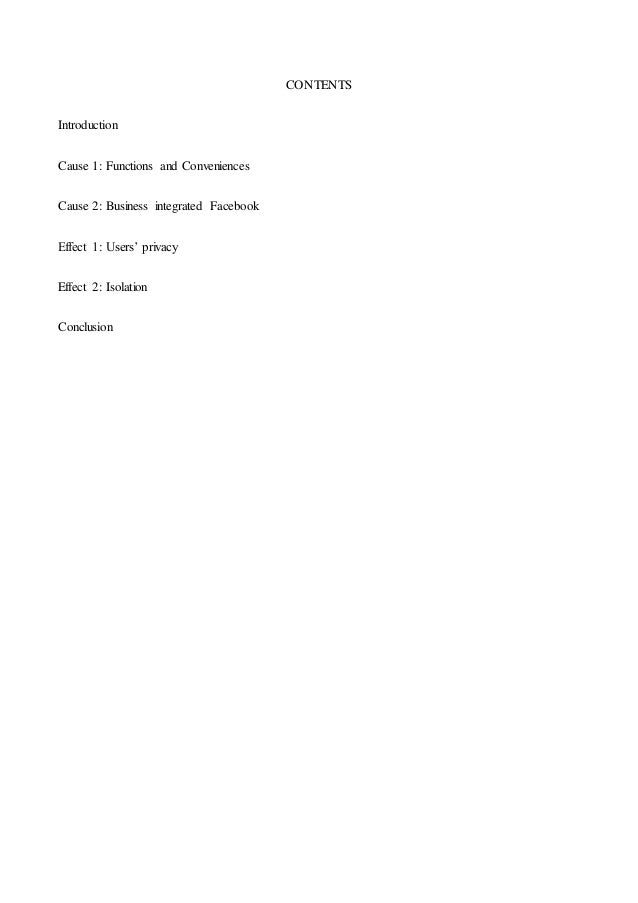 CONTENTS

Introduction

Cause 1: Functions and Conveniences

Cause 2: Business integrated Facebook

Effect 1: Users' privacy

Effect 2: Isolation

Conclusion